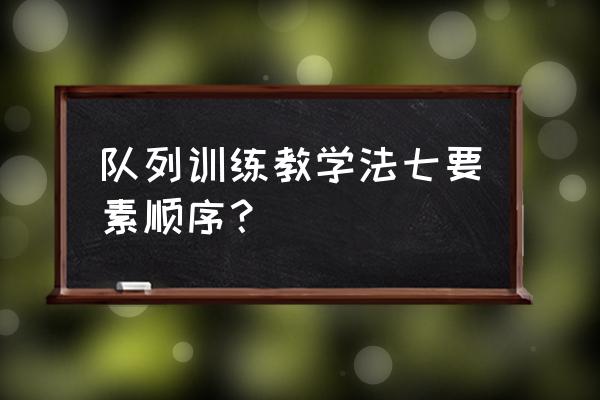 队列训练教学法七要素顺序？